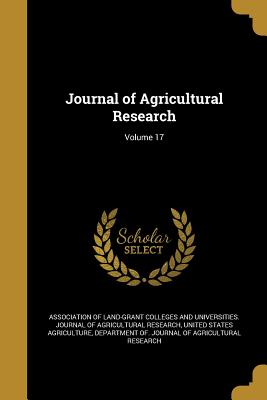 Journal of Agricultural Research

Volume 17

Scholar SELECT

ASSOCIATION OF LAND-GRANT COLLEGES AND UNIVERSITIES. JOURNAL OF AGRICULTURAL RESEARCH, UNITED STATES AGRICULTURE, DEPARTMENT OF. JOURNAL OF AGRICULTURAL RESEARCH